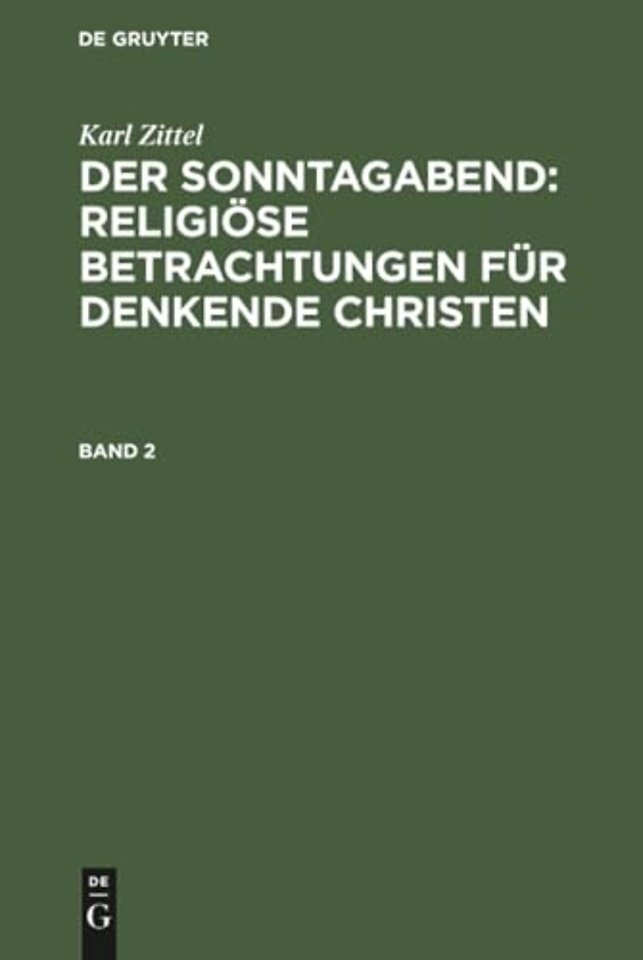 DE GRUYTER

Karl Zittel

DER SONNTAGABEND: RELIGIÖSE BETRACHTUNGEN FÜR DENKENDE CHRISTEN

BAND 2

DE
G